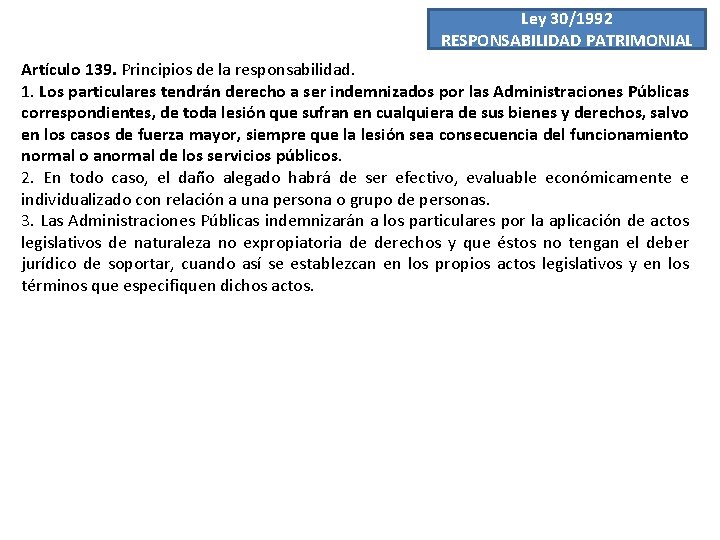 Ley 30/1992
RESPONSABILIDAD PATRIMONIAL

Artículo 139. Principios de la responsabilidad.
1. Los particulares tendrán derecho a ser indemnizados por las Administraciones Públicas correspondientes, de toda lesión que sufran en cualquiera de sus bienes y derechos, salvo en los casos de fuerza mayor, siempre que la lesión sea consecuencia del funcionamiento normal o anormal de los servicios públicos.
2. En todo caso, el daño alegado habrá de ser efectivo, evaluable económicamente e individualizado con relación a una persona o grupo de personas.
3. Las Administraciones Públicas indemnizarán a los particulares por la aplicación de actos legislativos de naturaleza no expropiatoria de derechos y que éstos no tengan el deber jurídico de soportar, cuando así se establezcan en los propios actos legislativos y en los términos que especifiquen dichos actos.